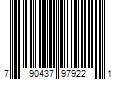 7 90437 97922 1